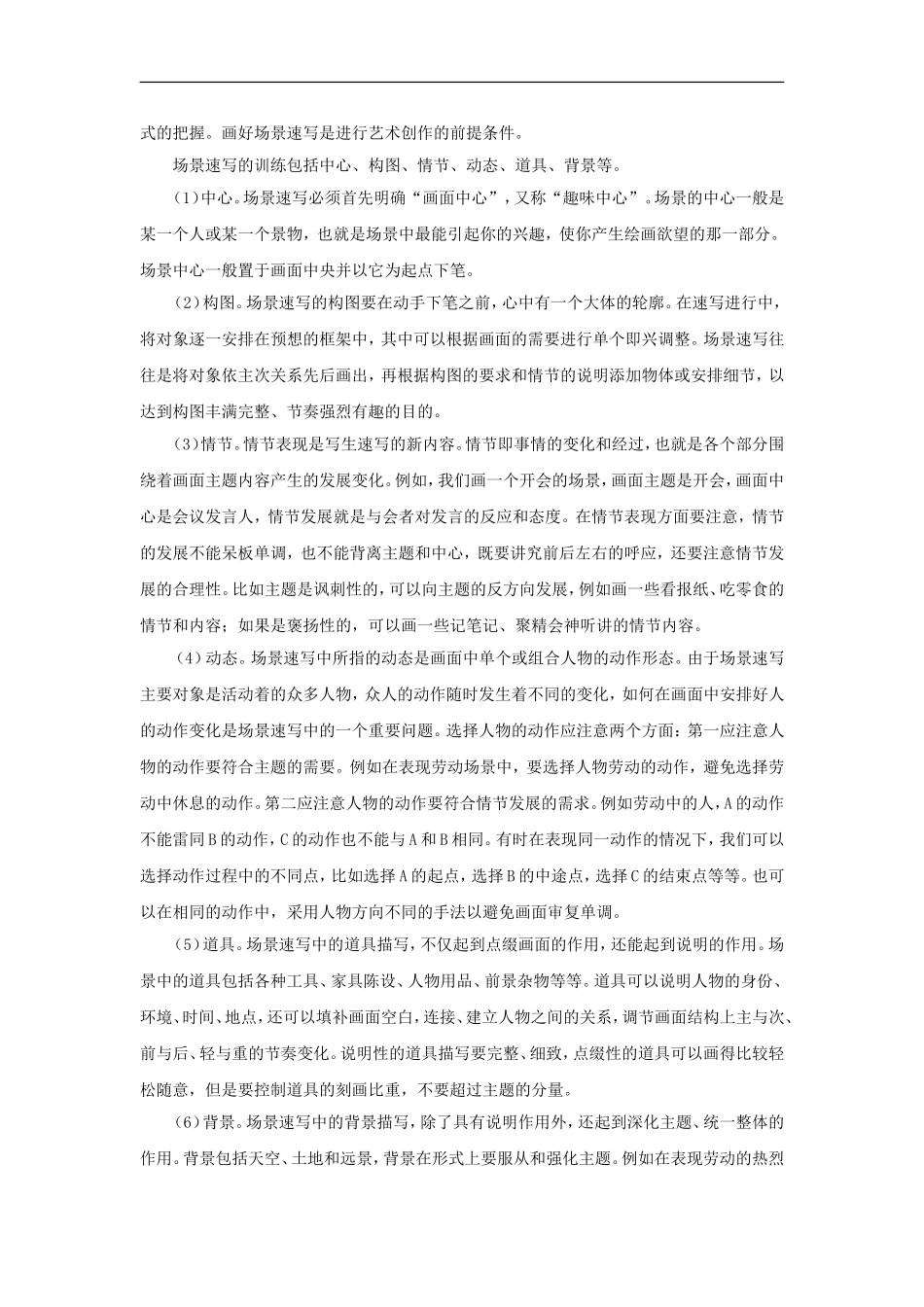 式的把握。画好场景速写是进行艺术创作的前提条件。

场景速写的训练包括中心、构图、情节、动态、道具、背景等。

(1)中心。场景速写必须首先明确“画面中心”，又称“趣味中心”。场景的中心一般是某一个人或某一个景物，也就是场景中最能引起你的兴趣，使你产生绘画欲望的那一部分。场景中心一般置于画面中央并以它为起点下笔。

(2)构图。场景速写的构图要在动手下笔之前，心中有一个大体的轮廓。在速写进行中，将对象逐一安排在预想的框架中，其中可以根据画面的需要进行单个即兴调整。场景速写往往是将对象依主次关系先后画出，再根据构图的要求和情节的说明添加物体或安排细节，以达到构图丰满完整、节奏强烈有趣的目的。

(3)情节。情节表现是写生速写的新内容。情节即事情的变化和经过，也就是各个部分围绕着画面主题内容产生的发展变化。例如，我们画一个开会的场景，画面主题是开会，画面中心是会议发言人，情节发展就是与会者对发言的反应和态度。在情节表现方面要注意，情节的发展不能呆板单调，也不能背离主题和中心，既要讲究前后左右的呼应，还要注意情节发展的合理性。比如主题是讽刺性的，可以向主题的反方向发展，例如画一些看报纸、吃零食的情节和内容；如果是褒扬性的，可以画一些记笔记、聚精会神听讲的情节内容。

(4)动态。场景速写中所指的动态是画面中单个或组合人物的动作形态。由于场景速写主要对象是活动着的众多人物，众人的动作随时发生着不同的变化，如何在画面中安排好人的动作变化是场景速写中的一个重要问题。选择人物的动作应注意两个方面：第一应注意人物的动作要符合主题的需要。例如在表现劳动场景中，要选择人物劳动的动作，避免选择劳动中休息的动作。第二应注意人物的动作要符合情节发展的需求。例如劳动中的人，A的动作不能雷同B的动作，C的动作也不能与A和B相同。有时在表现同一动作的情况下，我们可以选择动作过程中的不同点，比如选择A的起点，选择B的中途点，选择C的结束点等等。也可以在相同的动作中，采用人物方向不同的手法以避免画面审复单调。

(5)道具。场景速写中的道具描写，不仅起到点缀画面的作用，还能起到说明的作用。场景中的道具包括各种工具、家具陈设、人物用品、前景杂物等等。道具可以说明人物的身份、环境、时间、地点，还可以填补画面空白，连接、建立人物之间的关系，调节画面结构上主与次、前与后、轻与重的节奏变化。说明性的道具描写要完整、细致，点缀性的道具可以画得比较轻松随意，但是要控制道具的刻画比重，不要超过主题的分量。

(6)背景。场景速写中的背景描写，除了具有说明作用外，还起到深化主题、统一整体的作用。背景包括天空、土地和远景，背景在形式上要服从和强化主题。例如在表现劳动的热烈